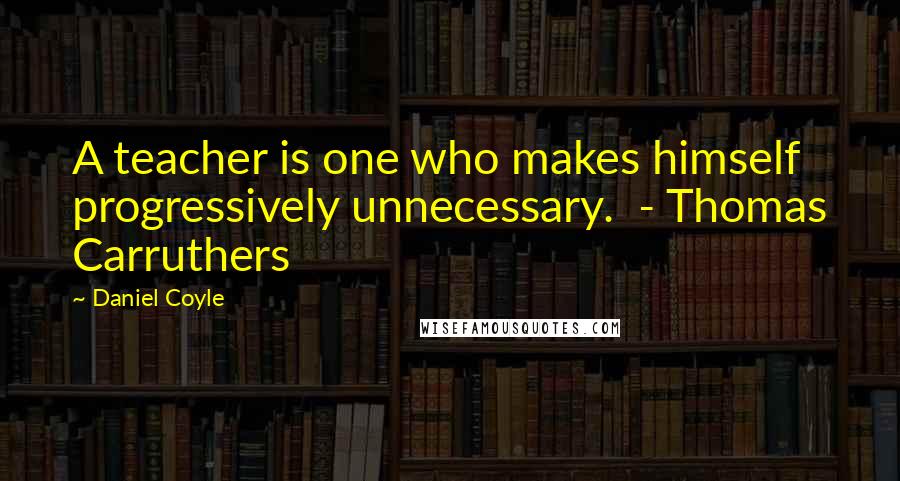 A teacher is one who makes himself progressively unnecessary.  - Thomas Carruthers

~ Daniel Coyle

WISEFAMOUSQUOTES.COM